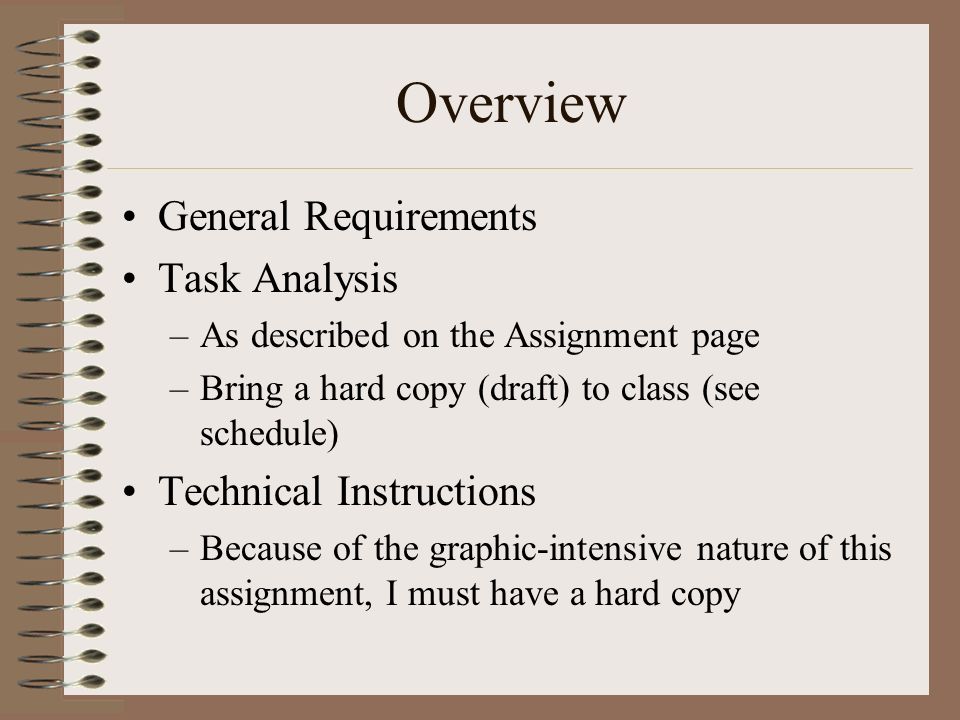 Overview

• General Requirements
• Task Analysis
– As described on the Assignment page
– Bring a hard copy (draft) to class (see schedule)
• Technical Instructions
– Because of the graphic-intensive nature of this assignment, I must have a hard copy